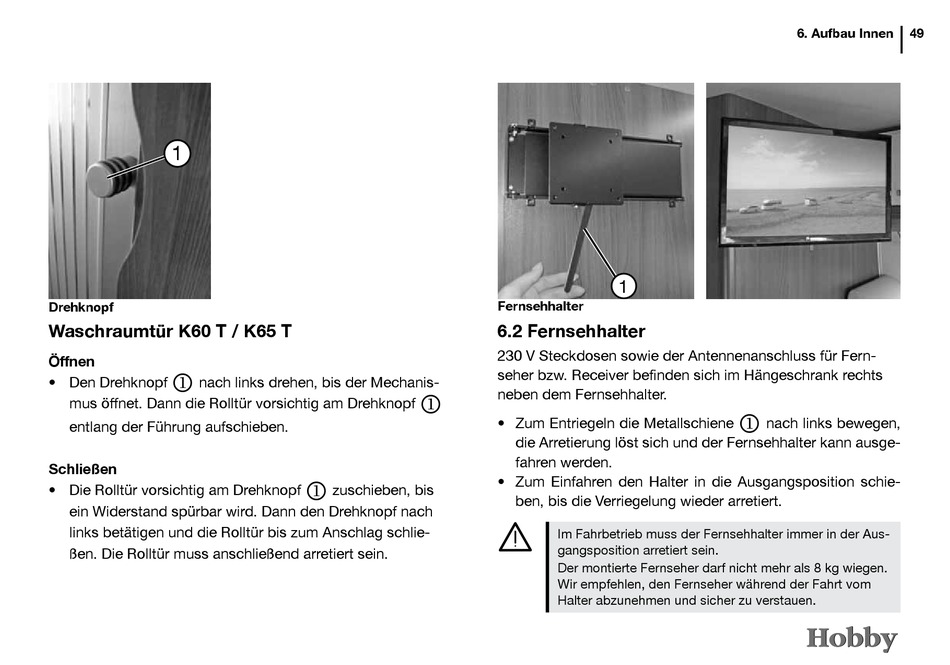 6. Aufbau Innen 49

1

Drehknopf

Waschraumtür K60 T / K65 T

Öffnen

• Den Drehknopf ① nach links drehen, bis der Mechanismus öffnet. Dann die Rolltür vorsichtig am Drehknopf ① entlang der Führung aufschieben.

Schließen

• Die Rolltür vorsichtig am Drehknopf ① zuschieben, bis ein Widerstand spürbar wird. Dann den Drehknopf nach links betätigen und die Rolltür bis zum Anschlag schließen. Die Rolltür muss anschließend arretiert sein.

1

Fernsehhalter

6.2 Fernsehhalter

230 V Steckdosen sowie der Antennenanschluss für Fernseher bzw. Receiver befinden sich im Hängeschrank rechts neben dem Fernsehhalter.

• Zum Entriegeln die Metallschiene ① nach links bewegen, die Arretierung löst sich und der Fernsehhalter kann ausgefahren werden.
• Zum Einfahren den Halter in die Ausgangsposition schieben, bis die Verriegelung wieder arretiert.

Im Fahrbetrieb muss der Fernsehhalter immer in der Ausgangsposition arretiert sein.
Der montierte Fernseher darf nicht mehr als 8 kg wiegen.
Wir empfehlen, den Fernseher während der Fahrt vom Halter abzunehmen und sicher zu verstauen.

Hobby